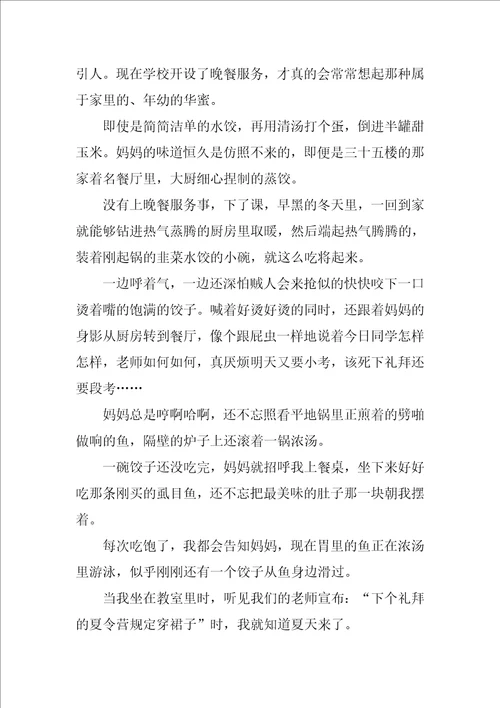 引人。现在学校开设了晚餐服务，才真的会常常想起那种属于家里的、年幼的华蜜。

即使是简简洁单的水饺，再用清汤打个蛋，倒进半罐甜玉米。妈妈的味道恒久是仿照不来的，即便是三十五楼的那家着名餐厅里，大厨细心捏制的蒸饺。

没有上晚餐服务事，下了课，早黑的冬天里，一回到家就能够钻进热气蒸腾的厨房里取暖，然后端起热气腾腾的，装着刚起锅的韭菜水饺的小碗，就这么吃将起来。

一边呼着气，一边还深怕贼人会来抢似的快快咬下一口烫着嘴的饱满的饺子。喊着好烫好烫的同时，还跟着妈妈的身影从厨房转到餐厅，像个跟屁虫一样地说着今日同学怎样怎样，老师如何如何，真厌烦明天又要小考，该死下礼拜还要段考……

妈妈总是哼啊哈啊，还不忘照看平地锅里正煎着的劈啪做响的鱼，隔壁的炉子上还滚着一锅浓汤。

一碗饺子还没吃完，妈妈就招呼我上餐桌，坐下来好好吃那条刚买的虱目鱼，还不忘把最美味的肚子那一块朝我摆着。

每次吃饱了，我都会告知妈妈，现在胃里的鱼正在浓汤里游泳，似乎刚刚还有一个饺子从鱼身边滑过。

当我坐在教室里时，听见我们的老师宣布：“下个礼拜的夏令营规定穿裙子”时，我就知道夏天来了。